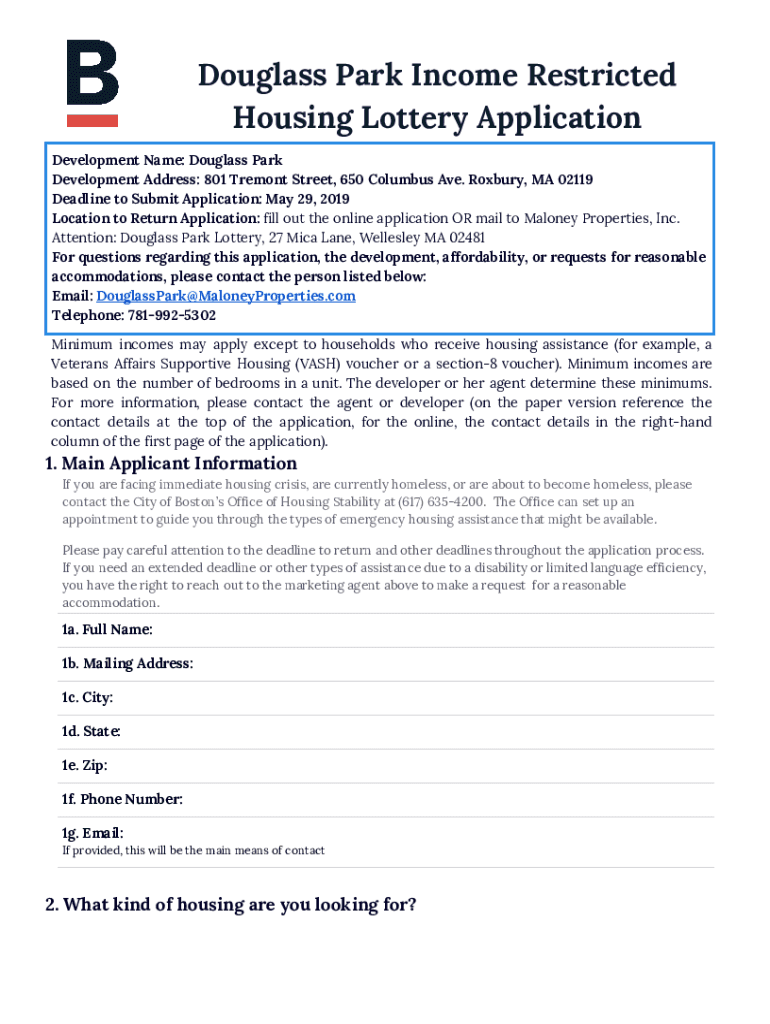 B

Douglass Park Income Restricted Housing Lottery Application

Development Name: Douglass Park
Development Address: 801 Tremont Street, 650 Columbus Ave. Roxbury, MA 02119
Deadline to Submit Application: May 29, 2019
Location to Return Application: fill out the online application OR mail to Maloney Properties, Inc. Attention: Douglass Park Lottery, 27 Mica Lane, Wellesley MA 02481
For questions regarding this application, the development, affordability, or requests for reasonable accommodations, please contact the person listed below:
Email: DouglassPark@MaloneyProperties.com
Telephone: 781-992-5302

Minimum incomes may apply except to households who receive housing assistance (for example, a Veterans Affairs Supportive Housing (VASH) voucher or a section-8 voucher). Minimum incomes are based on the number of bedrooms in a unit. The developer or her agent determine these minimums. For more information, please contact the agent or developer (on the paper version reference the contact details at the top of the application, for the online, the contact details in the right-hand column of the first page of the application).

1. Main Applicant Information

If you are facing immediate housing crisis, are currently homeless, or are about to become homeless, please contact the City of Boston's Office of Housing Stability at (617) 635-4200. The Office can set up an appointment to guide you through the types of emergency housing assistance that might be available.

Please pay careful attention to the deadline to return and other deadlines throughout the application process. If you need an extended deadline or other types of assistance due to a disability or limited language efficiency, you have the right to reach out to the marketing agent above to make a request for a reasonable accommodation.

1a. Full Name:

1b. Mailing Address:

1c. City:

1d. State:

1e. Zip:

1f. Phone Number:

1g. Email:
If provided, this will be the main means of contact

2. What kind of housing are you looking for?